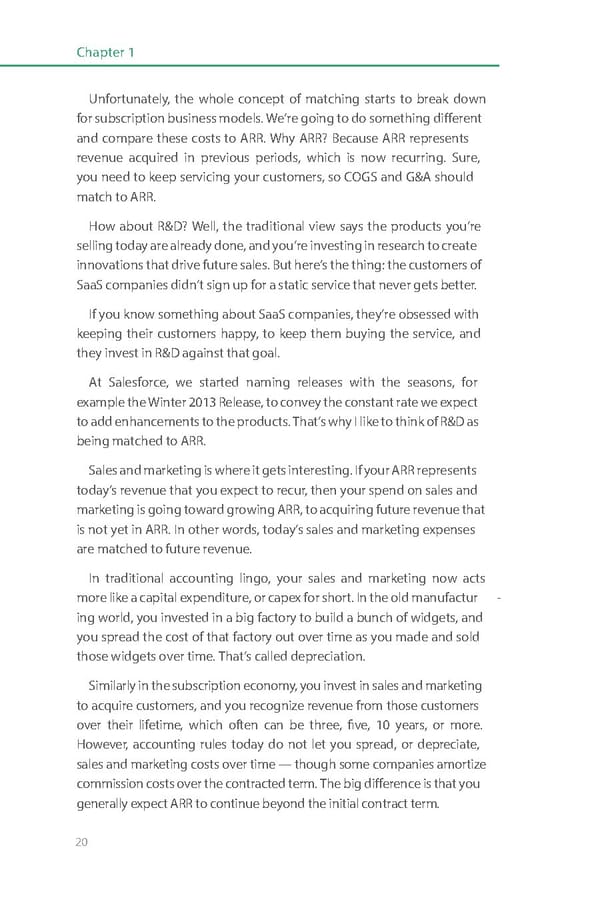 Chapter 1

Unfortunately, the whole concept of matching starts to break down for subscription business models. We're going to do something different and compare these costs to ARR. Why ARR? Because ARR represents revenue acquired in previous periods, which is now recurring. Sure, you need to keep servicing your customers, so COGS and G&A should match to ARR.

How about R&D? Well, the traditional view says the products you're selling today are already done, and you're investing in research to create innovations that drive future sales. But here's the thing: the customers of SaaS companies didn't sign up for a static service that never gets better.

If you know something about SaaS companies, they're obsessed with keeping their customers happy, to keep them buying the service, and they invest in R&D against that goal.

At Salesforce, we started naming releases with the seasons, for example the Winter 2013 Release, to convey the constant rate we expect to add enhancements to the products. That's why I like to think of R&D as being matched to ARR.

Sales and marketing is where it gets interesting. If your ARR represents today's revenue that you expect to recur, then your spend on sales and marketing is going toward growing ARR, to acquiring future revenue that is not yet in ARR. In other words, today's sales and marketing expenses are matched to future revenue.

In traditional accounting lingo, your sales and marketing now acts more like a capital expenditure, or capex for short. In the old manufacturing world, you invested in a big factory to build a bunch of widgets, and you spread the cost of that factory out over time as you made and sold those widgets over time. That's called depreciation.

Similarly in the subscription economy, you invest in sales and marketing to acquire customers, and you recognize revenue from those customers over their lifetime, which often can be three, five, 10 years, or more. However, accounting rules today do not let you spread, or depreciate, sales and marketing costs over time — though some companies amortize commission costs over the contracted term. The big difference is that you generally expect ARR to continue beyond the initial contract term.

20